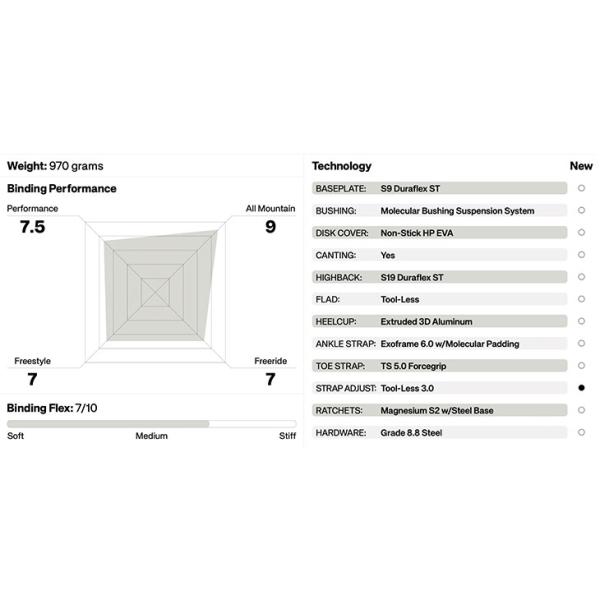 Weight: 970 grams

Binding Performance

Performance
7.5

All Mountain
9

Freestyle
7

Freeride
7

Binding Flex: 7/10

Soft Medium Stiff

| Technology | | New |
|---|---|---|
| BASEPLATE: | S9 Duraflex ST | ○ |
| BUSHING: | Molecular Bushing Suspension System | ○ |
| DISK COVER: | Non-Stick HP EVA | ○ |
| CANTING: | Yes | ○ |
| HIGHBACK: | S19 Duraflex ST | ○ |
| FLAD: | Tool-Less | ○ |
| HEELCUP: | Extruded 3D Aluminum | ○ |
| ANKLE STRAP: | Exoframe 6.0 w/Molecular Padding | ○ |
| TOE STRAP: | TS 5.0 Forcegrip | ○ |
| STRAP ADJUST: | Tool-Less 3.0 | ● |
| RATCHETS: | Magnesium S2 w/Steel Base | ○ |
| HARDWARE: | Grade 8.8 Steel | ○ |